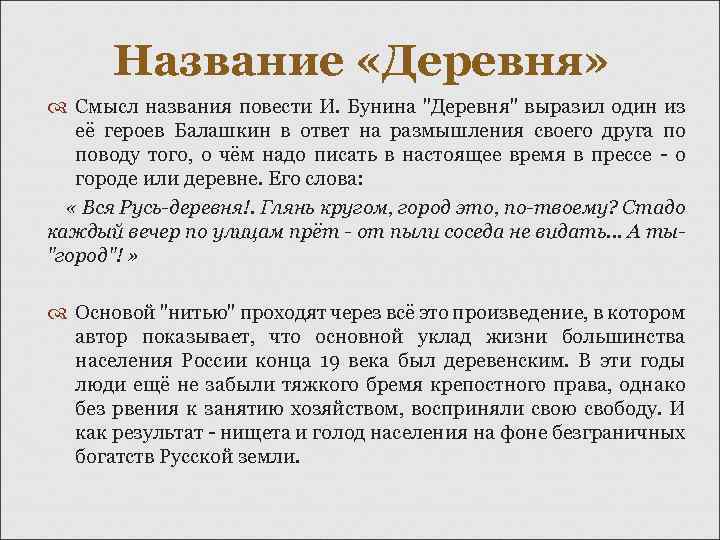 Название «Деревня»

Смысл названия повести И. Бунина "Деревня" выразил один из её героев Балашкин в ответ на размышления своего друга по поводу того, о чём надо писать в настоящее время в прессе - о городе или деревне. Его слова:

« Вся Русь-деревня!. Глянь кругом, город это, по-твоему? Стадо каждый вечер по улицам прёт - от пыли соседа не видать... А ты- "город"! »

Основой "нитью" проходят через всё это произведение, в котором автор показывает, что основной уклад жизни большинства населения России конца 19 века был деревенским. В эти годы люди ещё не забыли тяжкого бремя крепостного права, однако без рвения к занятию хозяйством, восприняли свою свободу. И как результат - нищета и голод населения на фоне безграничных богатств Русской земли.